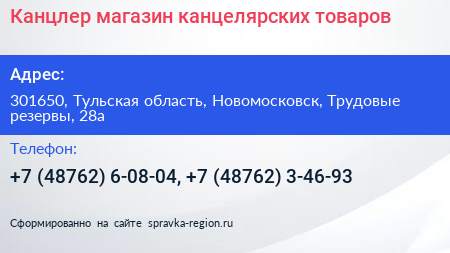 Канцлер магазин канцелярских товаров

Адрес:

301650, Тульская область, Новомосковск, Трудовые резервы, 28а

Телефон:

+7 (48762) 6-08-04, +7 (48762) 3-46-93

Сформированно на сайте spravka-region.ru